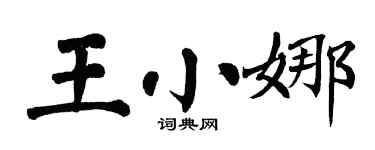 王小娜

词典网